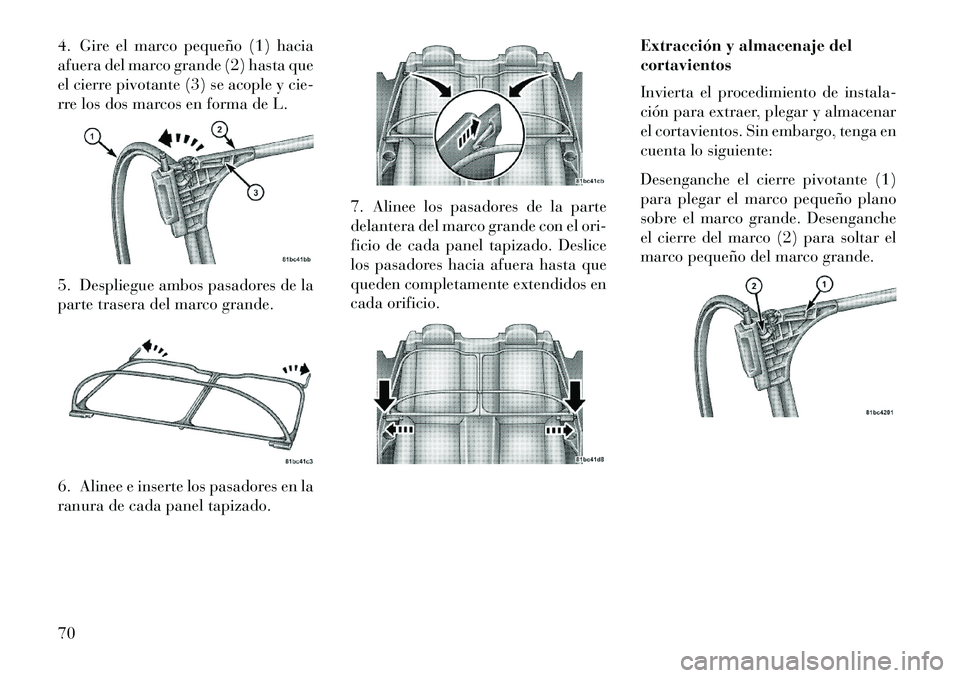 4. Gire el marco pequeño (1) hacia afuera del marco grande (2) hasta que el cierre pivotante (3) se acople y cierre los dos marcos en forma de L.

1
2
3
81bc41bb

5. Despliegue ambos pasadores de la parte trasera del marco grande.

81bc41c3

6. Alinee e inserte los pasadores en la ranura de cada panel tapizado.

81bc41cb

7. Alinee los pasadores de la parte delantera del marco grande con el orificio de cada panel tapizado. Deslice los pasadores hacia afuera hasta que queden completamente extendidos en cada orificio.

81bc41d8

Extracción y almacenaje del cortavientos

Invierta el procedimiento de instalación para extraer, plegar y almacenar el cortavientos. Sin embargo, tenga en cuenta lo siguiente:

Desenganche el cierre pivotante (1) para plegar el marco pequeño plano sobre el marco grande. Desenganche el cierre del marco (2) para soltar el marco pequeño del marco grande.

2
1
81bc4201

70

carmanualsonline.info